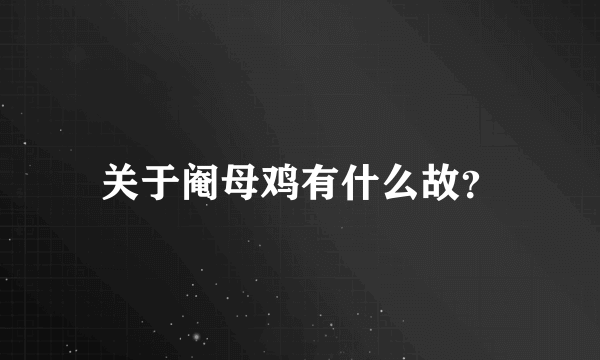 关于阉母鸡有什么故？